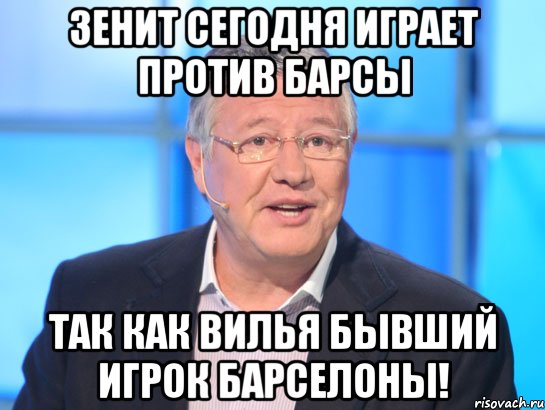 ЗЕНИТ СЕГОДНЯ ИГРАЕТ ПРОТИВ БАРСЫ

ТАК КАК ВИЛЬЯ БЫВШИЙ ИГРОК БАРСЕЛОНЫ!

risovach.ru